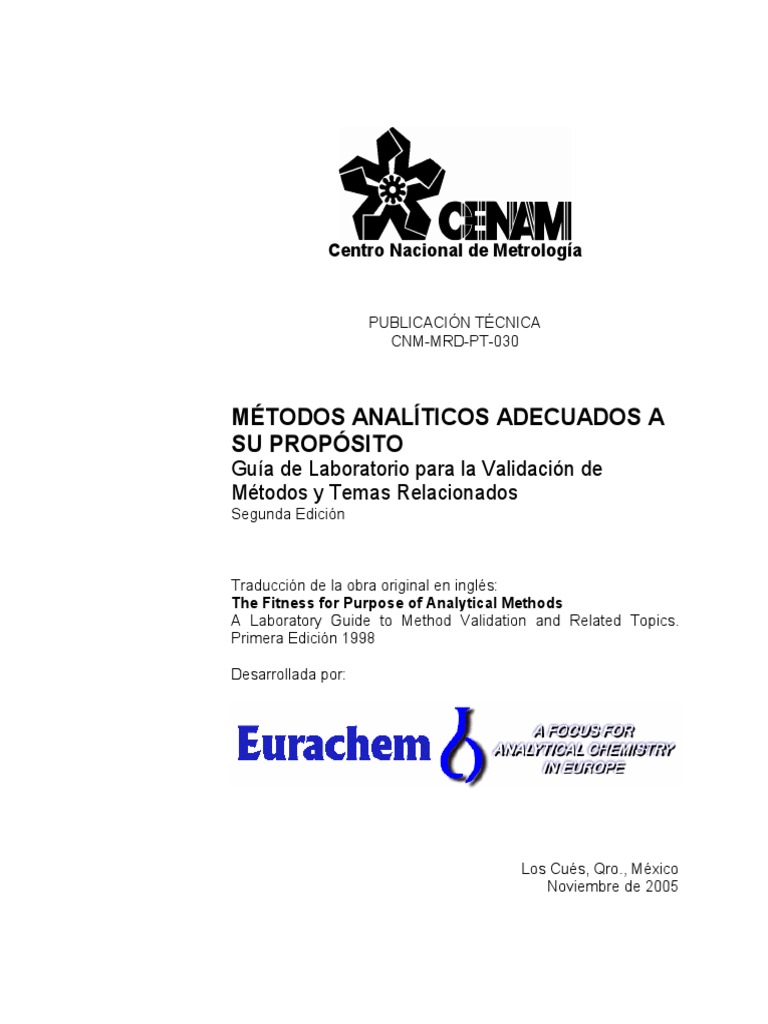 CENAM
Centro Nacional de Metrología

PUBLICACIÓN TÉCNICA
CNM-MRD-PT-030

MÉTODOS ANALÍTICOS ADECUADOS A SU PROPÓSITO
Guía de Laboratorio para la Validación de Métodos y Temas Relacionados
Segunda Edición

Traducción de la obra original en inglés:
The Fitness for Purpose of Analytical Methods
A Laboratory Guide to Method Validation and Related Topics.
Primera Edición 1998

Desarrollada por:

Eurachem
A FOCUS FOR ANALYTICAL CHEMISTRY IN EUROPE

Los Cués, Qro., México
Noviembre de 2005